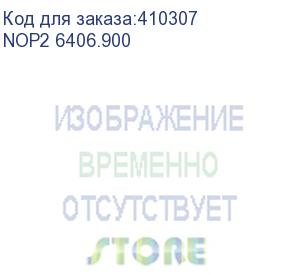 Код для заказа:410307
NOP2 6406.900

ИЗОБРАЖЕНИЕ
ВРЕМЕННО
ОТСУТСТВУЕТ

STORE